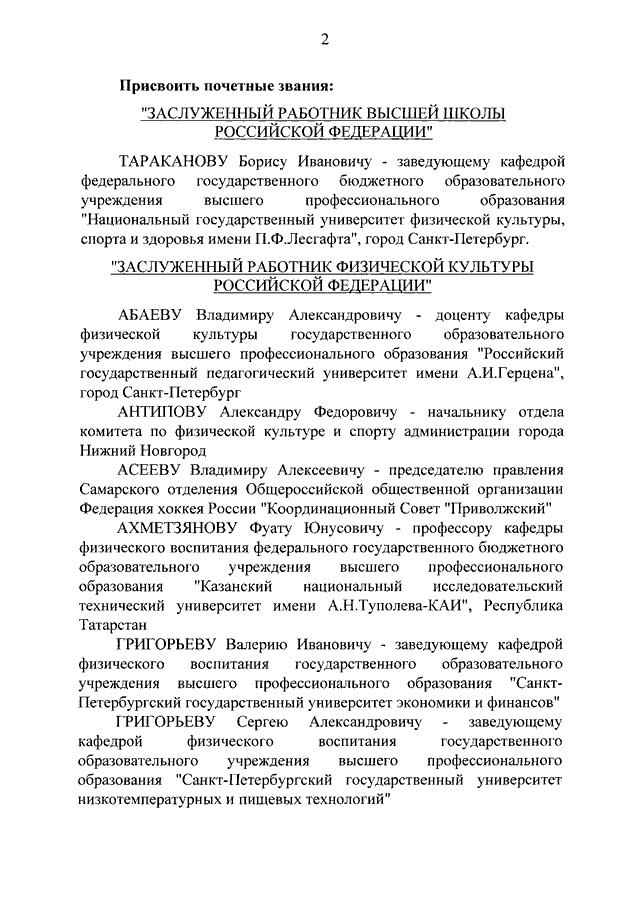 2

Присвоить почетные звания:

"ЗАСЛУЖЕННЫЙ РАБОТНИК ВЫСШЕЙ ШКОЛЫ РОССИЙСКОЙ ФЕДЕРАЦИИ"

ТАРАКАНОВУ Борису Ивановичу - заведующему кафедрой федерального государственного бюджетного образовательного учреждения высшего профессионального образования "Национальный государственный университет физической культуры, спорта и здоровья имени П.Ф.Лесгафта", город Санкт-Петербург.

"ЗАСЛУЖЕННЫЙ РАБОТНИК ФИЗИЧЕСКОЙ КУЛЬТУРЫ РОССИЙСКОЙ ФЕДЕРАЦИИ"

АБАЕВУ Владимиру Александровичу - доценту кафедры физической культуры государственного образовательного учреждения высшего профессионального образования "Российский государственный педагогический университет имени А.И.Герцена", город Санкт-Петербург

АНТИПОВУ Александру Федоровичу - начальнику отдела комитета по физической культуре и спорту администрации города Нижний Новгород

АСЕЕВУ Владимиру Алексеевичу - председателю правления Самарского отделения Общероссийской общественной организации Федерация хоккея России "Координационный Совет "Приволжский"

АХМЕТЗЯНОВУ Фуату Юнусовичу - профессору кафедры физического воспитания федерального государственного бюджетного образовательного учреждения высшего профессионального образования "Казанский национальный исследовательский технический университет имени А.Н.Туполева-КАИ", Республика Татарстан

ГРИГОРЬЕВУ Валерию Ивановичу - заведующему кафедрой физического воспитания государственного образовательного учреждения высшего профессионального образования "Санкт-Петербургский государственный университет экономики и финансов"

ГРИГОРЬЕВУ Сергею Александровичу - заведующему кафедрой физического воспитания государственного образовательного учреждения высшего профессионального образования "Санкт-Петербургский государственный университет низкотемпературных и пищевых технологий"